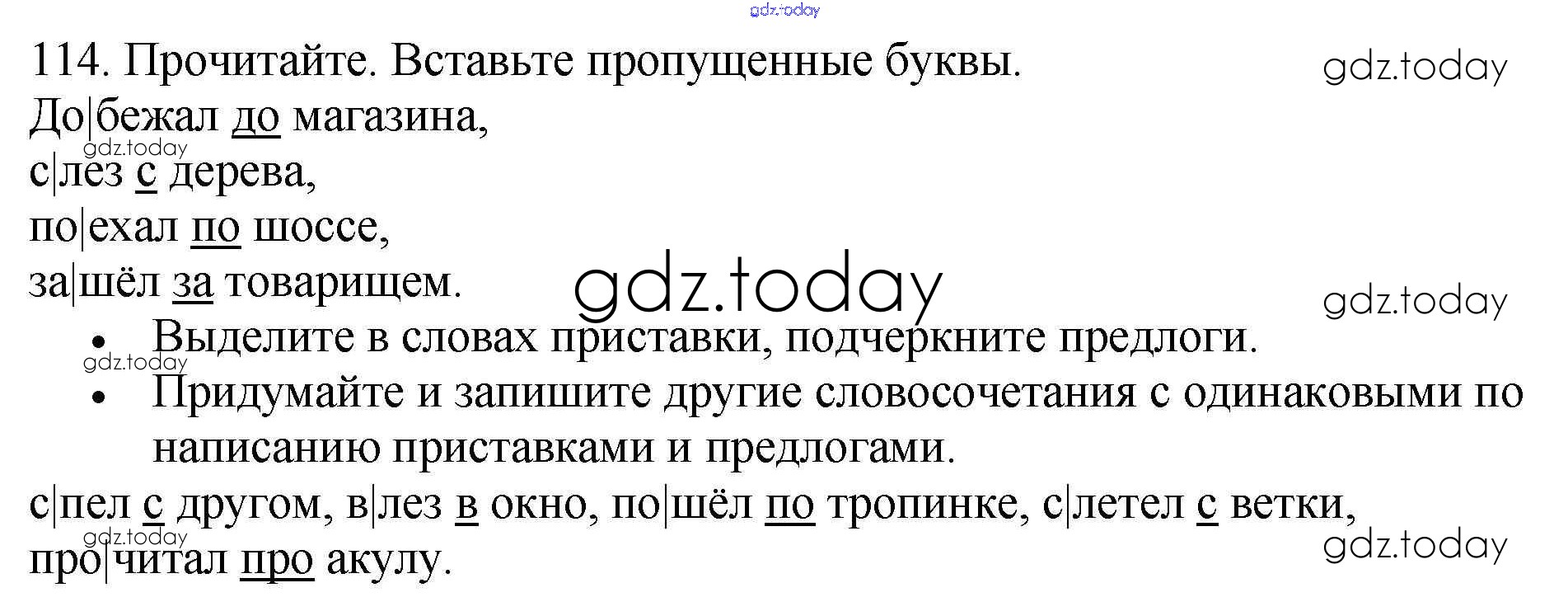 114. Прочитайте. Вставьте пропущенные буквы.

До|бежал до магазина,
с|лез с дерева,
по|ехал по шоссе,
за|шёл за товарищем.

• Выделите в словах приставки, подчеркните предлоги.
• Придумайте и запишите другие словосочетания с одинаковыми по написанию приставками и предлогами.

с|пел с другом, в|лез в окно, по|шёл по тропинке, с|летел с ветки, про|читал про акулу.

gdz.today